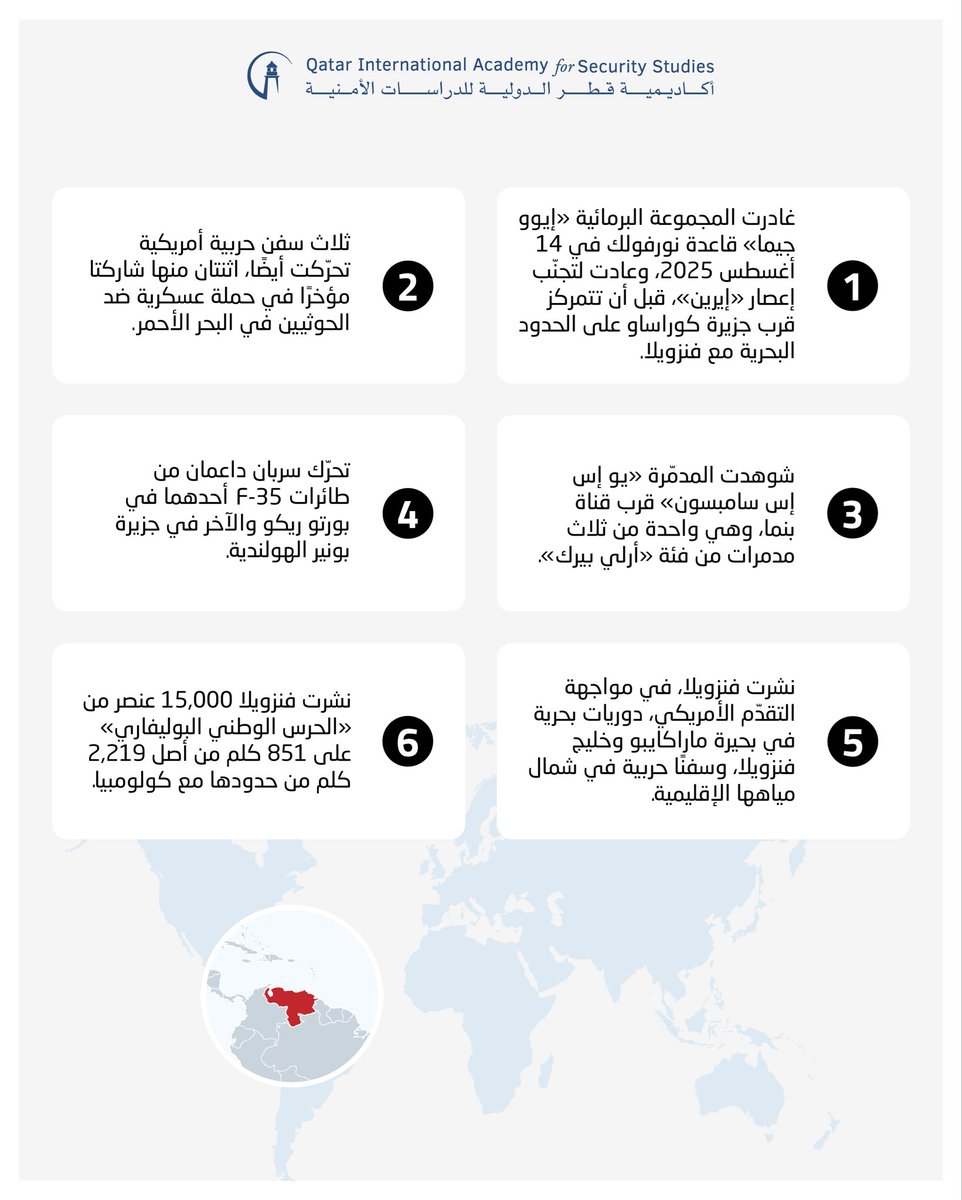 Qatar International Academy for Security Studies
أكاديمية قطر الدولية للدراسات الأمنية

1
غادرت المجموعة البرمائية «إيوو جيما» قاعدة نورفولك في 14 أغسطس 2025، وعادت لتجنّب إعصار «إيرين»، قبل أن تتمركز قرب جزيرة كوراساو على الحدود البحرية مع فنزويلا.

2
ثلاث سفن حربية أمريكية تحرّكت أيضًا، اثنتان منها شاركتا مؤخرًا في حملة عسكرية ضد الحوثيين في البحر الأحمر.

3
شوهدت المدمّرة «يو إس إس سامبسون» قرب قناة بنما، وهي واحدة من ثلاث مدمرات من فئة «أرلي بيرك».

4
تحرّك سربان داعمان من طائرات F-35 أحدهما في بورتو ريكو والآخر في جزيرة بونير الهولندية.

5
نشرت فنزويلا، في مواجهة التقدّم الأمريكي، دوريات بحرية في بحيرة ماراكايبو وخليج فنزويلا، وسفنًا حربية في شمال مياهها الإقليمية.

6
نشرت فنزويلا 15,000 عنصر من «الحرس الوطني البوليفاري» على 851 كلم من أصل 2,219 كلم من حدودها مع كولومبيا.